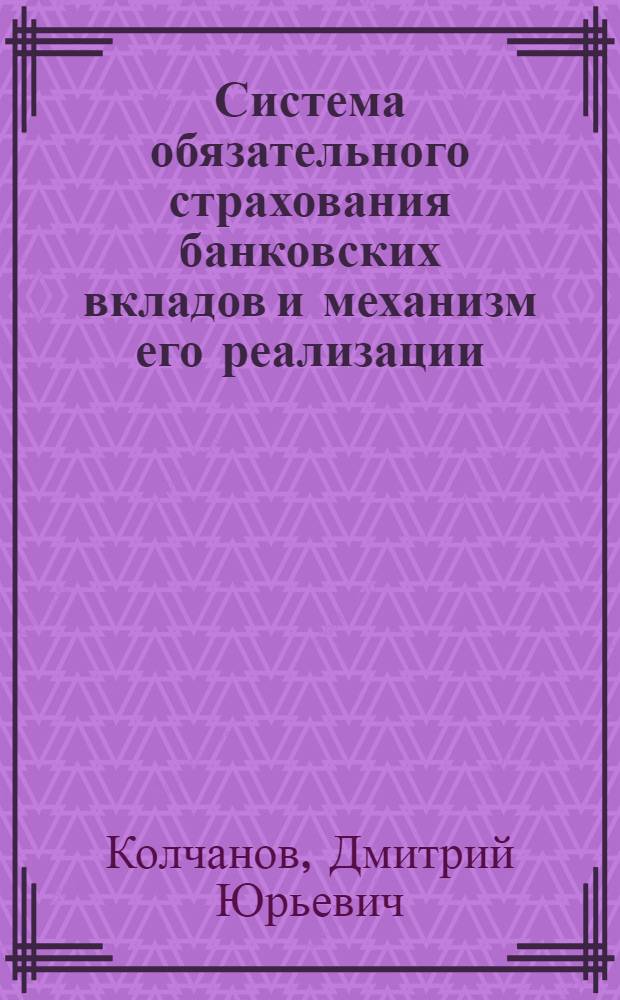 Система обязательного страхования банковских вкладов и механизм его реализации

Колчанов, Дмитрий Юрьевич